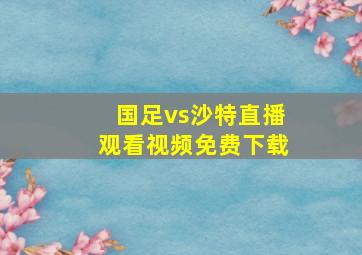 国足vs沙特直播
观看视频免费下载